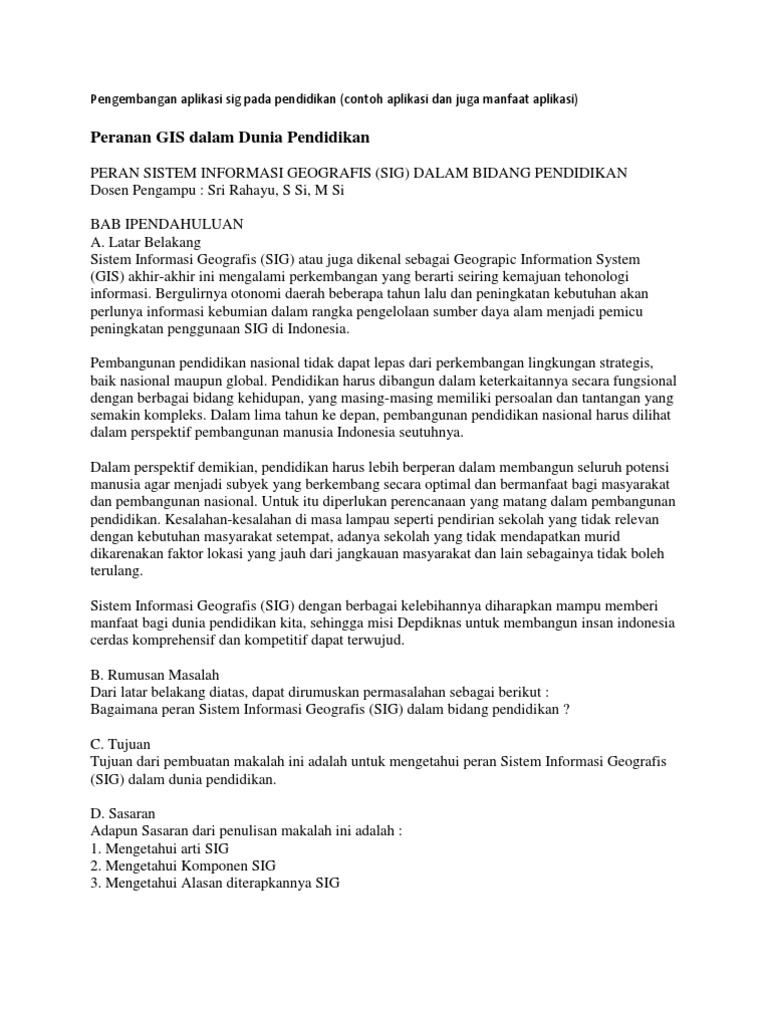 Pengembangan aplikasi sig pada pendidikan (contoh aplikasi dan juga manfaat aplikasi)

Peranan GIS dalam Dunia Pendidikan

PERAN SISTEM INFORMASI GEOGRAFIS (SIG) DALAM BIDANG PENDIDIKAN
Dosen Pengampu : Sri Rahayu, S Si, M Si

BAB IPENDAHULUAN
A. Latar Belakang
Sistem Informasi Geografis (SIG) atau juga dikenal sebagai Geograpic Information System (GIS) akhir-akhir ini mengalami perkembangan yang berarti seiring kemajuan tehonologi informasi. Bergulirnya otonomi daerah beberapa tahun lalu dan peningkatan kebutuhan akan perlunya informasi kebumian dalam rangka pengelolaan sumber daya alam menjadi pemicu peningkatan penggunaan SIG di Indonesia.

Pembangunan pendidikan nasional tidak dapat lepas dari perkembangan lingkungan strategis, baik nasional maupun global. Pendidikan harus dibangun dalam keterkaitannya secara fungsional dengan berbagai bidang kehidupan, yang masing-masing memiliki persoalan dan tantangan yang semakin kompleks. Dalam lima tahun ke depan, pembangunan pendidikan nasional harus dilihat dalam perspektif pembangunan manusia Indonesia seutuhnya.

Dalam perspektif demikian, pendidikan harus lebih berperan dalam membangun seluruh potensi manusia agar menjadi subyek yang berkembang secara optimal dan bermanfaat bagi masyarakat dan pembangunan nasional. Untuk itu diperlukan perencanaan yang matang dalam pembangunan pendidikan. Kesalahan-kesalahan di masa lampau seperti pendirian sekolah yang tidak relevan dengan kebutuhan masyarakat setempat, adanya sekolah yang tidak mendapatkan murid dikarenakan faktor lokasi yang jauh dari jangkauan masyarakat dan lain sebagainya tidak boleh terulang.

Sistem Informasi Geografis (SIG) dengan berbagai kelebihannya diharapkan mampu memberi manfaat bagi dunia pendidikan kita, sehingga misi Depdiknas untuk membangun insan indonesia cerdas komprehensif dan kompetitif dapat terwujud.

B. Rumusan Masalah
Dari latar belakang diatas, dapat dirumuskan permasalahan sebagai berikut :
Bagaimana peran Sistem Informasi Geografis (SIG) dalam bidang pendidikan ?

C. Tujuan
Tujuan dari pembuatan makalah ini adalah untuk mengetahui peran Sistem Informasi Geografis (SIG) dalam dunia pendidikan.

D. Sasaran
Adapun Sasaran dari penulisan makalah ini adalah :
1. Mengetahui arti SIG
2. Mengetahui Komponen SIG
3. Mengetahui Alasan diterapkannya SIG